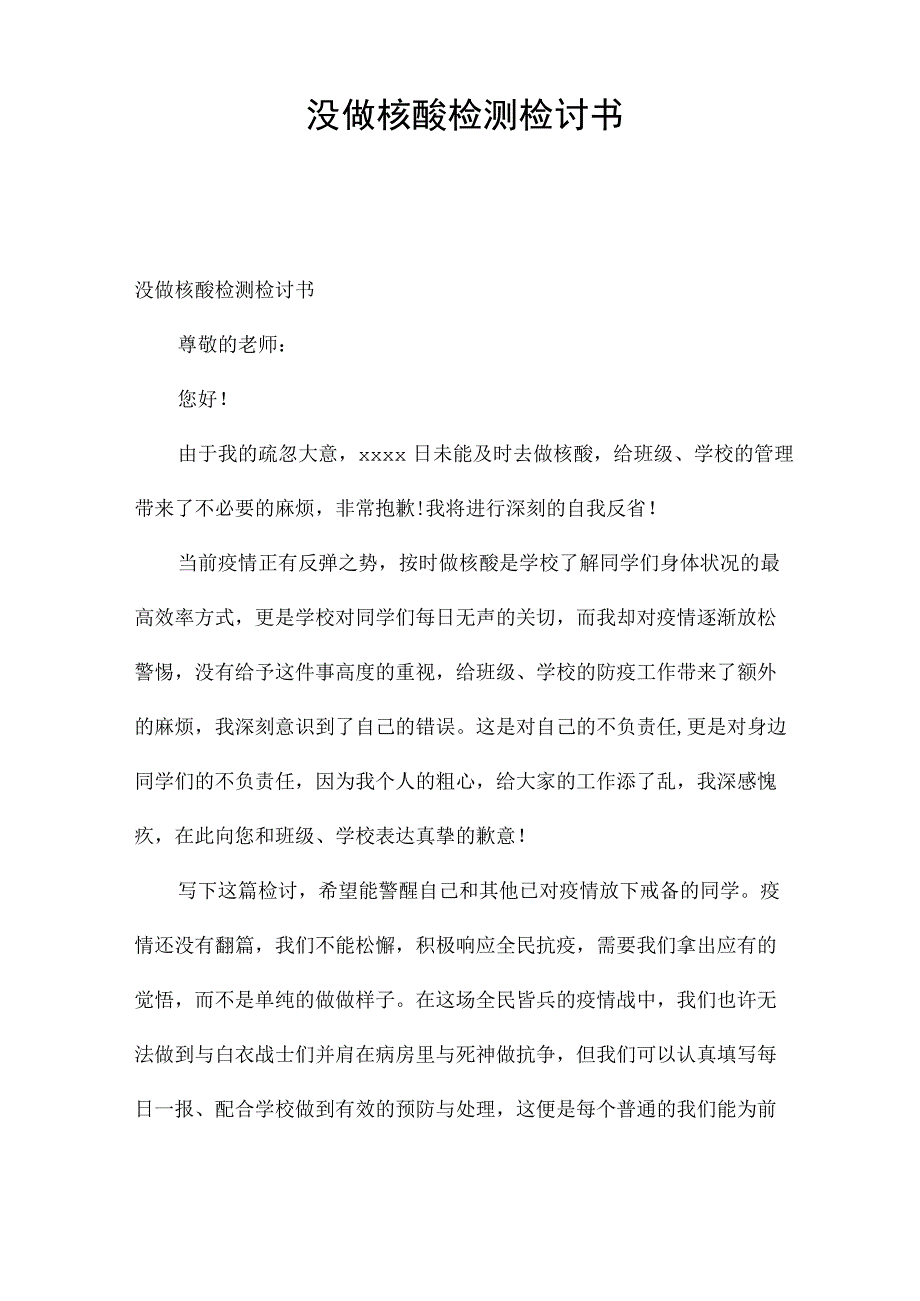 没做核酸检测检讨书

没做核酸检测检讨书

尊敬的老师：

您好！

由于我的疏忽大意，xxxx日未能及时去做核酸，给班级、学校的管理带来了不必要的麻烦，非常抱歉!我将进行深刻的自我反省！

当前疫情正有反弹之势，按时做核酸是学校了解同学们身体状况的最高效率方式，更是学校对同学们每日无声的关切，而我却对疫情逐渐放松警惕，没有给予这件事高度的重视，给班级、学校的防疫工作带来了额外的麻烦，我深刻意识到了自己的错误。这是对自己的不负责任,更是对身边同学们的不负责任，因为我个人的粗心，给大家的工作添了乱，我深感愧疚，在此向您和班级、学校表达真挚的歉意！

写下这篇检讨，希望能警醒自己和其他已对疫情放下戒备的同学。疫情还没有翻篇，我们不能松懈，积极响应全民抗疫，需要我们拿出应有的觉悟，而不是单纯的做做样子。在这场全民皆兵的疫情战中，我们也许无法做到与白衣战士们并肩在病房里与死神做抗争，但我们可以认真填写每日一报、配合学校做到有效的预防与处理，这便是每个普通的我们能为前